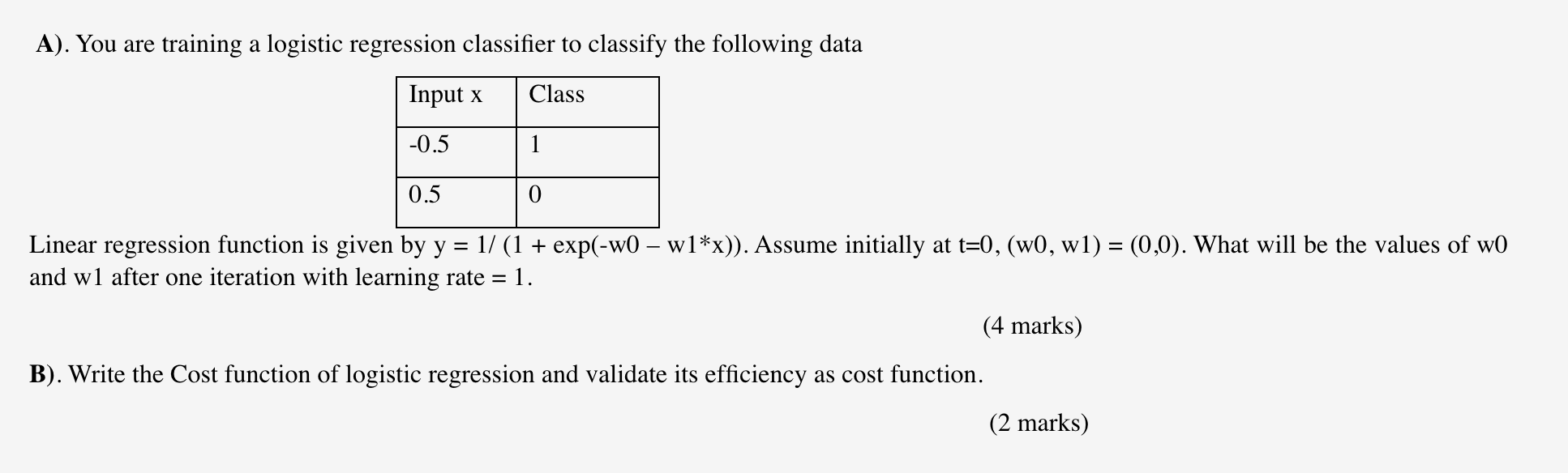 **A)**. You are training a logistic regression classifier to classify the following data

| Input x | Class |
|---|---|
| -0.5 | 1 |
| 0.5 | 0 |

Linear regression function is given by y = 1/ (1 + exp(-w0 – w1*x)). Assume initially at t=0, (w0, w1) = (0,0). What will be the values of w0 and w1 after one iteration with learning rate = 1.

(4 marks)

**B)**. Write the Cost function of logistic regression and validate its efficiency as cost function.

(2 marks)